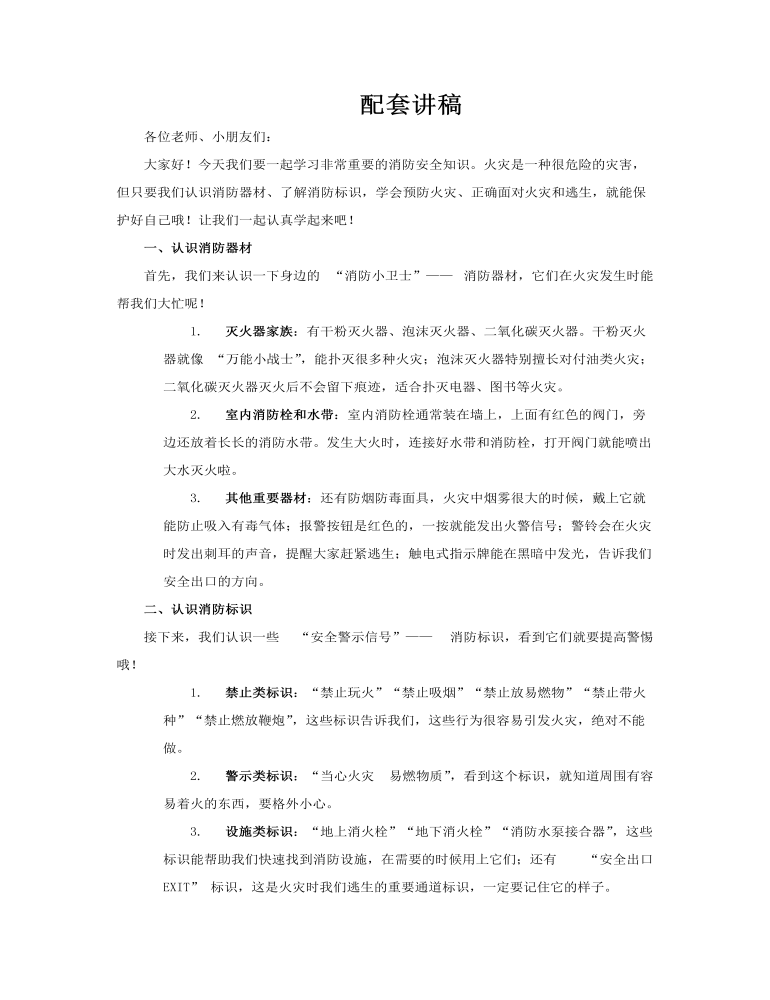 配套讲稿

各位老师、小朋友们：

大家好！今天我们要一起学习非常重要的消防安全知识。火灾是一种很危险的灾害，但只要我们认识消防器材、了解消防标识，学会预防火灾、正确面对火灾和逃生，就能保护好自己哦！让我们一起认真学起来吧！

一、认识消防器材

首先，我们来认识一下身边的 “消防小卫士”—— 消防器材，它们在火灾发生时能帮我们大忙呢！

1. 灭火器家族：有干粉灭火器、泡沫灭火器、二氧化碳灭火器。干粉灭火器就像 “万能小战士”，能扑灭很多种火灾；泡沫灭火器特别擅长对付油类火灾；二氧化碳灭火器灭火后不会留下痕迹，适合扑灭电器、图书等火灾。

2. 室内消防栓和水带：室内消防栓通常装在墙上，上面有红色的阀门，旁边还放着长长的消防水带。发生大火时，连接好水带和消防栓，打开阀门就能喷出大水灭火啦。

3. 其他重要器材：还有防烟防毒面具，火灾中烟雾很大的时候，戴上它就能防止吸入有毒气体；报警按钮是红色的，一按就能发出火警信号；警铃会在火灾时发出刺耳的声音，提醒大家赶紧逃生；触电式指示牌能在黑暗中发光，告诉我们安全出口的方向。

二、认识消防标识

接下来，我们认识一些 “安全警示信号”—— 消防标识，看到它们就要提高警惕哦！

1. 禁止类标识：“禁止玩火”“禁止吸烟”“禁止放易燃物”“禁止带火种”“禁止燃放鞭炮”，这些标识告诉我们，这些行为很容易引发火灾，绝对不能做。

2. 警示类标识：“当心火灾 易燃物质”，看到这个标识，就知道周围有容易着火的东西，要格外小心。

3. 设施类标识：“地上消火栓”“地下消火栓”“消防水泵接合器”，这些标识能帮助我们快速找到消防设施，在需要的时候用上它们；还有 “安全出口 EXIT” 标识，这是火灾时我们逃生的重要通道标识，一定要记住它的样子。